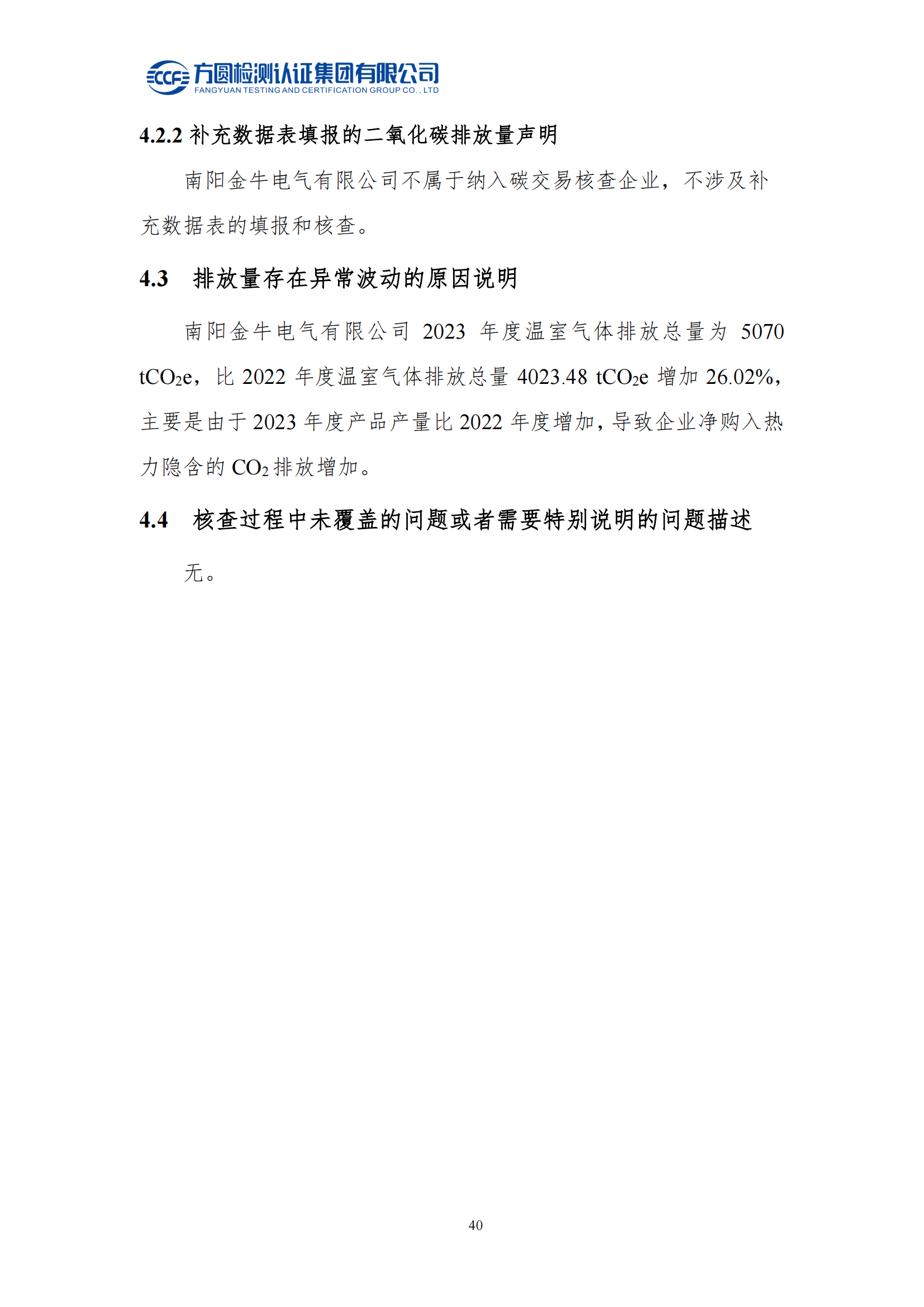 CCF 方圆检测认证集团有限公司
FANGYUAN TESTING AND CERTIFICATION GROUP CO., LTD

4.2.2 补充数据表填报的二氧化碳排放量声明

南阳金牛电气有限公司不属于纳入碳交易核查企业，不涉及补充数据表的填报和核查。

4.3 排放量存在异常波动的原因说明

南阳金牛电气有限公司 2023 年度温室气体排放总量为 5070 $tCO_2e$，比 2022 年度温室气体排放总量 4023.48 $tCO_2e$ 增加 26.02%，主要是由于 2023 年度产品产量比 2022 年度增加，导致企业净购入热力隐含的 $CO_2$ 排放增加。

4.4 核查过程中未覆盖的问题或者需要特别说明的问题描述

无。

40